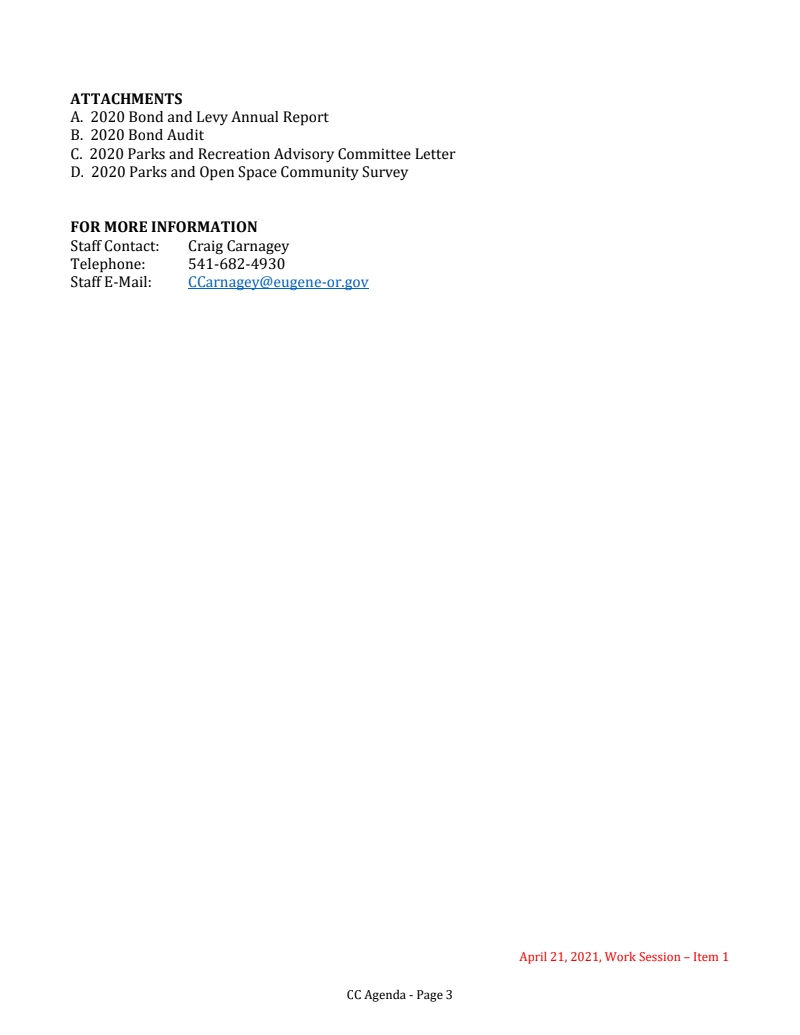 ATTACHMENTS
A. 2020 Bond and Levy Annual Report
B. 2020 Bond Audit
C. 2020 Parks and Recreation Advisory Committee Letter
D. 2020 Parks and Open Space Community Survey

FOR MORE INFORMATION
Staff Contact: Craig Carnagey
Telephone: 541-682-4930
Staff E-Mail: CCarnagey@eugene-or.gov

April 21, 2021, Work Session – Item 1

CC Agenda - Page 3